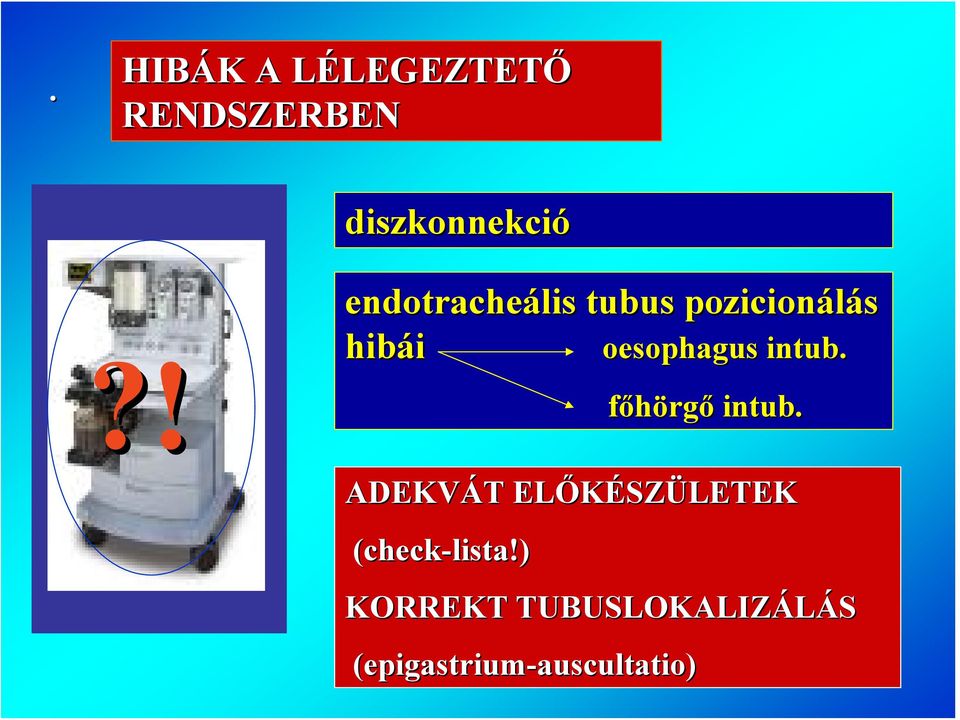 .

HIBÁK A LÉLEGEZTETŐ RENDSZERBEN

?!

diszkonnekció

endotracheális tubus pozicionálás hibái

oesophagus intub.

főhörgő intub.

ADEKVÁT ELŐKÉSZÜLETEK

(check-lista!)

KORREKT TUBUSLOKALIZÁLÁS

(epigastrium-auscultatio)